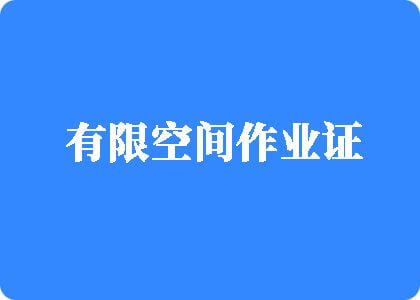 有限空间作业证